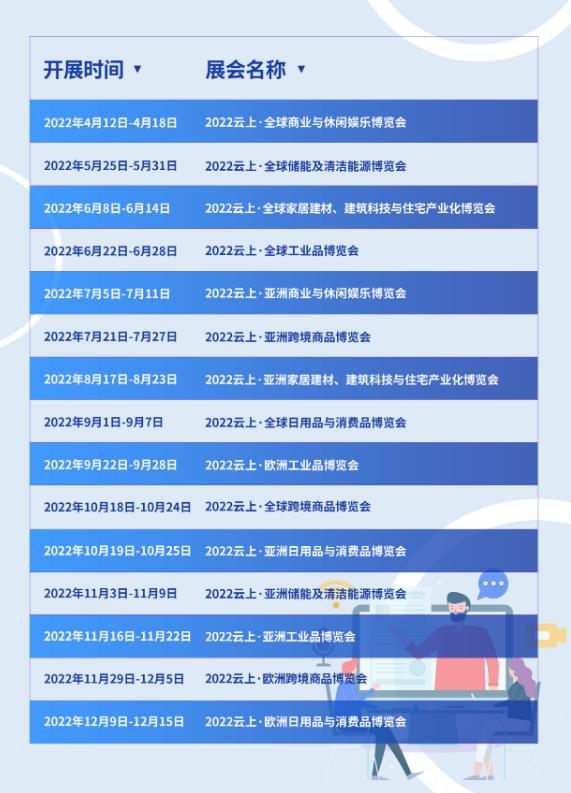 | 开展时间 ▼ | 展会名称 ▼ |
|---|---|
| 2022年4月12日-4月18日 | 2022云上·全球商业与休闲娱乐博览会 |
| 2022年5月25日-5月31日 | 2022云上·全球储能及清洁能源博览会 |
| 2022年6月8日-6月14日 | 2022云上·全球家居建材、建筑科技与住宅产业化博览会 |
| 2022年6月22日-6月28日 | 2022云上·全球工业品博览会 |
| 2022年7月5日-7月11日 | 2022云上·亚洲商业与休闲娱乐博览会 |
| 2022年7月21日-7月27日 | 2022云上·亚洲跨境商品博览会 |
| 2022年8月17日-8月23日 | 2022云上·亚洲家居建材、建筑科技与住宅产业化博览会 |
| 2022年9月1日-9月7日 | 2022云上·全球日用品与消费品博览会 |
| 2022年9月22日-9月28日 | 2022云上·欧洲工业品博览会 |
| 2022年10月18日-10月24日 | 2022云上·全球跨境商品博览会 |
| 2022年10月19日-10月25日 | 2022云上·亚洲日用品与消费品博览会 |
| 2022年11月3日-11月9日 | 2022云上·亚洲储能及清洁能源博览会 |
| 2022年11月16日-11月22日 | 2022云上·亚洲工业品博览会 |
| 2022年11月29日-12月5日 | 2022云上·欧洲跨境商品博览会 |
| 2022年12月9日-12月15日 | 2022云上·欧洲日用品与消费品博览会 |